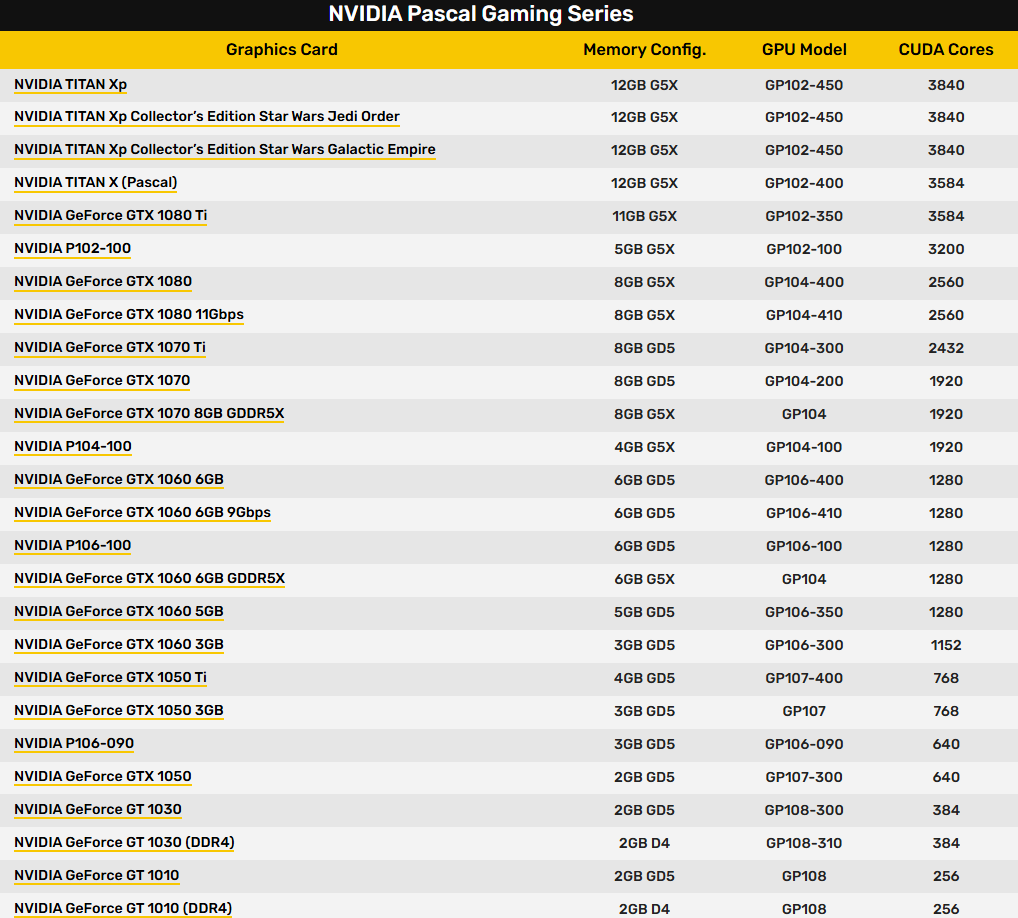 NVIDIA Pascal Gaming Series

| Graphics Card | Memory Config. | GPU Model | CUDA Cores |
|---|---|---|---|
| NVIDIA TITAN Xp | 12GB G5X | GP102-450 | 3840 |
| NVIDIA TITAN Xp Collector's Edition Star Wars Jedi Order | 12GB G5X | GP102-450 | 3840 |
| NVIDIA TITAN Xp Collector's Edition Star Wars Galactic Empire | 12GB G5X | GP102-450 | 3840 |
| NVIDIA TITAN X (Pascal) | 12GB G5X | GP102-400 | 3584 |
| NVIDIA GeForce GTX 1080 Ti | 11GB G5X | GP102-350 | 3584 |
| NVIDIA P102-100 | 5GB G5X | GP102-100 | 3200 |
| NVIDIA GeForce GTX 1080 | 8GB G5X | GP104-400 | 2560 |
| NVIDIA GeForce GTX 1080 11Gbps | 8GB G5X | GP104-410 | 2560 |
| NVIDIA GeForce GTX 1070 Ti | 8GB GD5 | GP104-300 | 2432 |
| NVIDIA GeForce GTX 1070 | 8GB GD5 | GP104-200 | 1920 |
| NVIDIA GeForce GTX 1070 8GB GDDR5X | 8GB G5X | GP104 | 1920 |
| NVIDIA P104-100 | 4GB G5X | GP104-100 | 1920 |
| NVIDIA GeForce GTX 1060 6GB | 6GB GD5 | GP106-400 | 1280 |
| NVIDIA GeForce GTX 1060 6GB 9Gbps | 6GB GD5 | GP106-410 | 1280 |
| NVIDIA P106-100 | 6GB GD5 | GP106-100 | 1280 |
| NVIDIA GeForce GTX 1060 6GB GDDR5X | 6GB G5X | GP104 | 1280 |
| NVIDIA GeForce GTX 1060 5GB | 5GB GD5 | GP106-350 | 1280 |
| NVIDIA GeForce GTX 1060 3GB | 3GB GD5 | GP106-300 | 1152 |
| NVIDIA GeForce GTX 1050 Ti | 4GB GD5 | GP107-400 | 768 |
| NVIDIA GeForce GTX 1050 3GB | 3GB GD5 | GP107 | 768 |
| NVIDIA P106-090 | 3GB GD5 | GP106-090 | 640 |
| NVIDIA GeForce GTX 1050 | 2GB GD5 | GP107-300 | 640 |
| NVIDIA GeForce GT 1030 | 2GB GD5 | GP108-300 | 384 |
| NVIDIA GeForce GT 1030 (DDR4) | 2GB D4 | GP108-310 | 384 |
| NVIDIA GeForce GT 1010 | 2GB GD5 | GP108 | 256 |
| NVIDIA GeForce GT 1010 (DDR4) | 2GB D4 | GP108 | 256 |